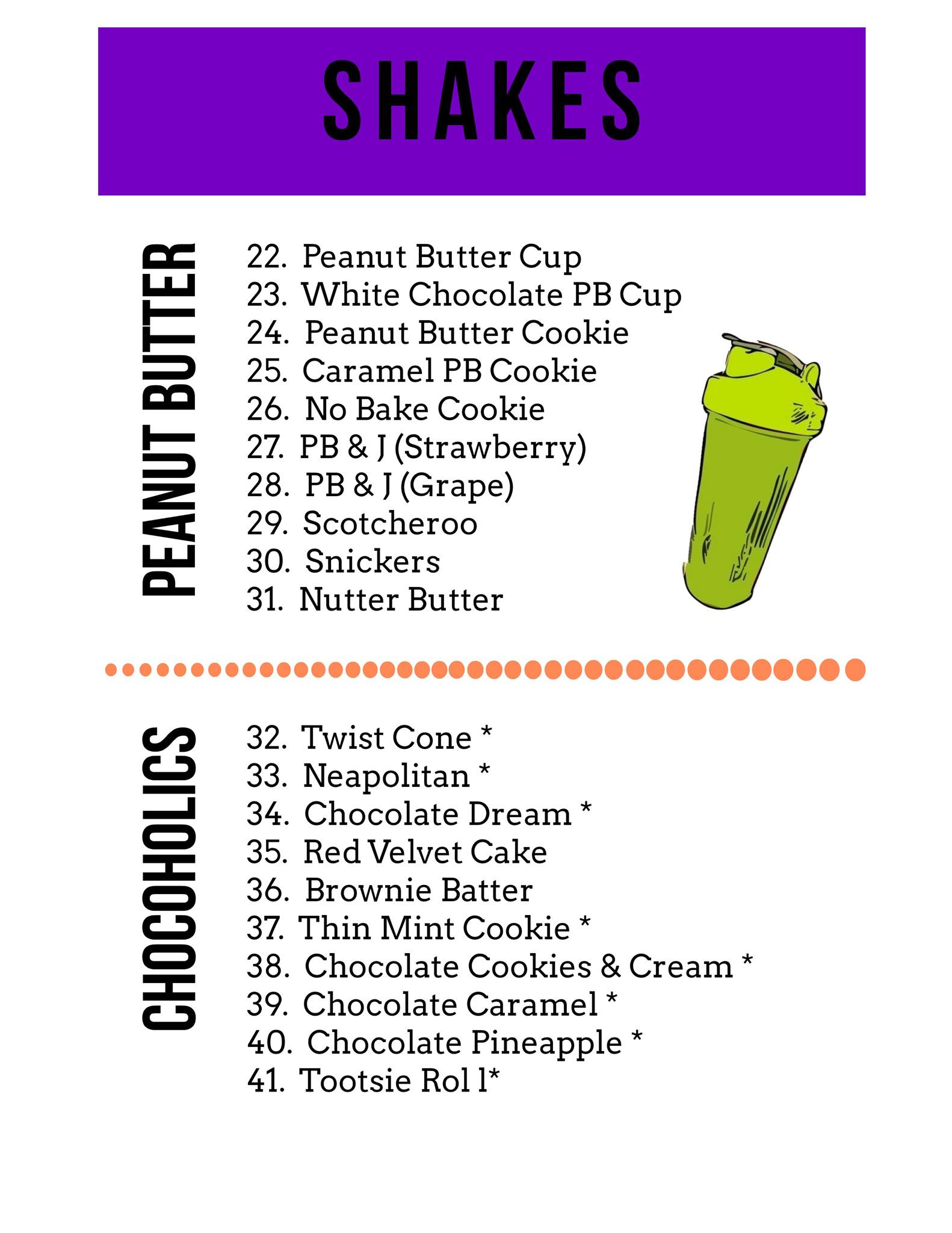 SHAKES

PEANUT BUTTER

22. Peanut Butter Cup
23. White Chocolate PB Cup
24. Peanut Butter Cookie
25. Caramel PB Cookie
26. No Bake Cookie
27. PB & J (Strawberry)
28. PB & J (Grape)
29. Scotcheroo
30. Snickers
31. Nutter Butter

CHOCOHOLICS

32. Twist Cone *
33. Neapolitan *
34. Chocolate Dream *
35. Red Velvet Cake
36. Brownie Batter
37. Thin Mint Cookie *
38. Chocolate Cookies & Cream *
39. Chocolate Caramel *
40. Chocolate Pineapple *
41. Tootsie Rol l*